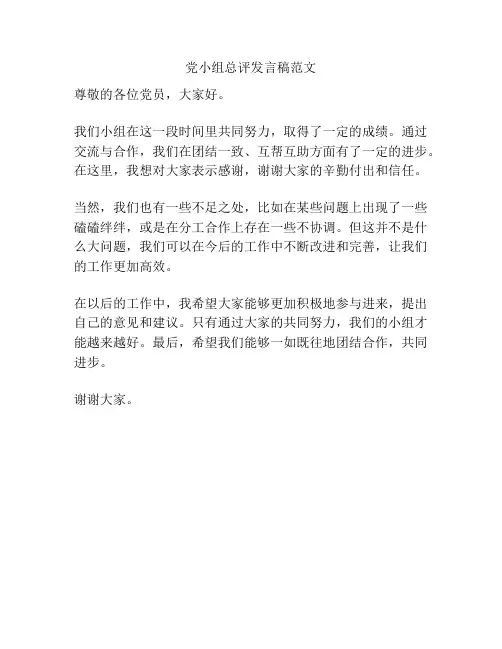 党小组总评发言稿范文

尊敬的各位党员，大家好。

我们小组在这一段时间里共同努力，取得了一定的成绩。通过交流与合作，我们在团结一致、互帮互助方面有了一定的进步。在这里，我想对大家表示感谢，谢谢大家的辛勤付出和信任。

当然，我们也有一些不足之处，比如在某些问题上出现了一些磕磕绊绊，或是在分工合作上存在一些不协调。但这并不是什么大问题，我们可以在今后的工作中不断改进和完善，让我们的工作更加高效。

在以后的工作中，我希望大家能够更加积极地参与进来，提出自己的意见和建议。只有通过大家的共同努力，我们的小组才能越来越好。最后，希望我们能够一如既往地团结合作，共同进步。

谢谢大家。